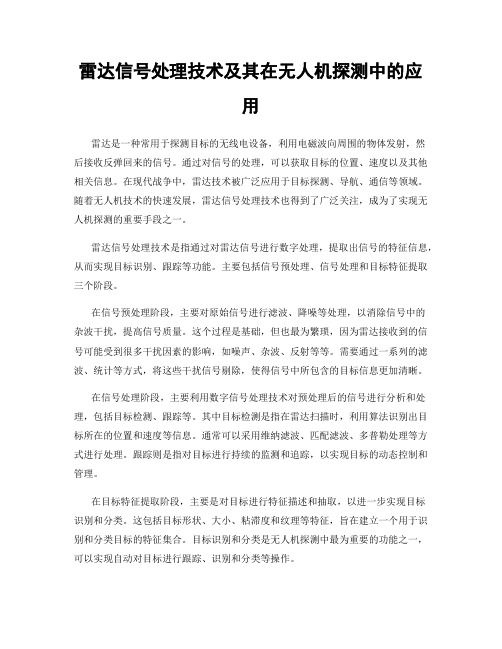 雷达信号处理技术及其在无人机探测中的应用

雷达是一种常用于探测目标的无线电设备，利用电磁波向周围的物体发射，然后接收反弹回来的信号。通过对信号的处理，可以获取目标的位置、速度以及其他相关信息。在现代战争中，雷达技术被广泛应用于目标探测、导航、通信等领域。随着无人机技术的快速发展，雷达信号处理技术也得到了广泛关注，成为了实现无人机探测的重要手段之一。

雷达信号处理技术是指通过对雷达信号进行数字处理，提取出信号的特征信息，从而实现目标识别、跟踪等功能。主要包括信号预处理、信号处理和目标特征提取三个阶段。

在信号预处理阶段，主要对原始信号进行滤波、降噪等处理，以消除信号中的杂波干扰，提高信号质量。这个过程是基础，但也最为繁琐，因为雷达接收到的信号可能受到很多干扰因素的影响，如噪声、杂波、反射等等。需要通过一系列的滤波、统计等方式，将这些干扰信号剔除，使得信号中所包含的目标信息更加清晰。

在信号处理阶段，主要利用数字信号处理技术对预处理后的信号进行分析和处理，包括目标检测、跟踪等。其中目标检测是指在雷达扫描时，利用算法识别出目标所在的位置和速度等信息。通常可以采用维纳滤波、匹配滤波、多普勒处理等方式进行处理。跟踪则是指对目标进行持续的监测和追踪，以实现目标的动态控制和管理。

在目标特征提取阶段，主要是对目标进行特征描述和抽取，以进一步实现目标识别和分类。这包括目标形状、大小、粘滞度和纹理等特征，旨在建立一个用于识别和分类目标的特征集合。目标识别和分类是无人机探测中最为重要的功能之一，可以实现自动对目标进行跟踪、识别和分类等操作。